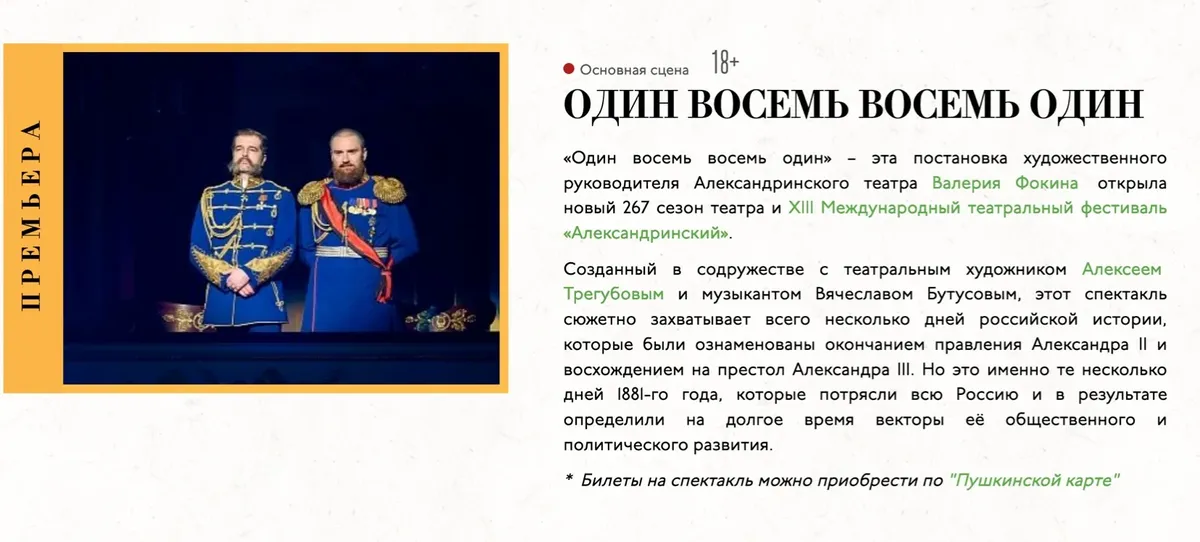 ПРЕМЬЕРА

• Основная сцена 18+

ОДИН ВОСЕМЬ ВОСЕМЬ ОДИН

«Один восемь восемь один» – эта постановка художественного руководителя Александринского театра Валерия Фокина открыла новый 267 сезон театра и XIII Международный театральный фестиваль «Александринский».

Созданный в содружестве с театральным художником Алексеем Трегубовым и музыкантом Вячеславом Бутусовым, этот спектакль сюжетно захватывает всего несколько дней российской истории, которые были ознаменованы окончанием правления Александра II и восхождением на престол Александра III. Но это именно те несколько дней 1881-го года, которые потрясли всю Россию и в результате определили на долгое время векторы её общественного и политического развития.

* Билеты на спектакль можно приобрести по "Пушкинской карте"